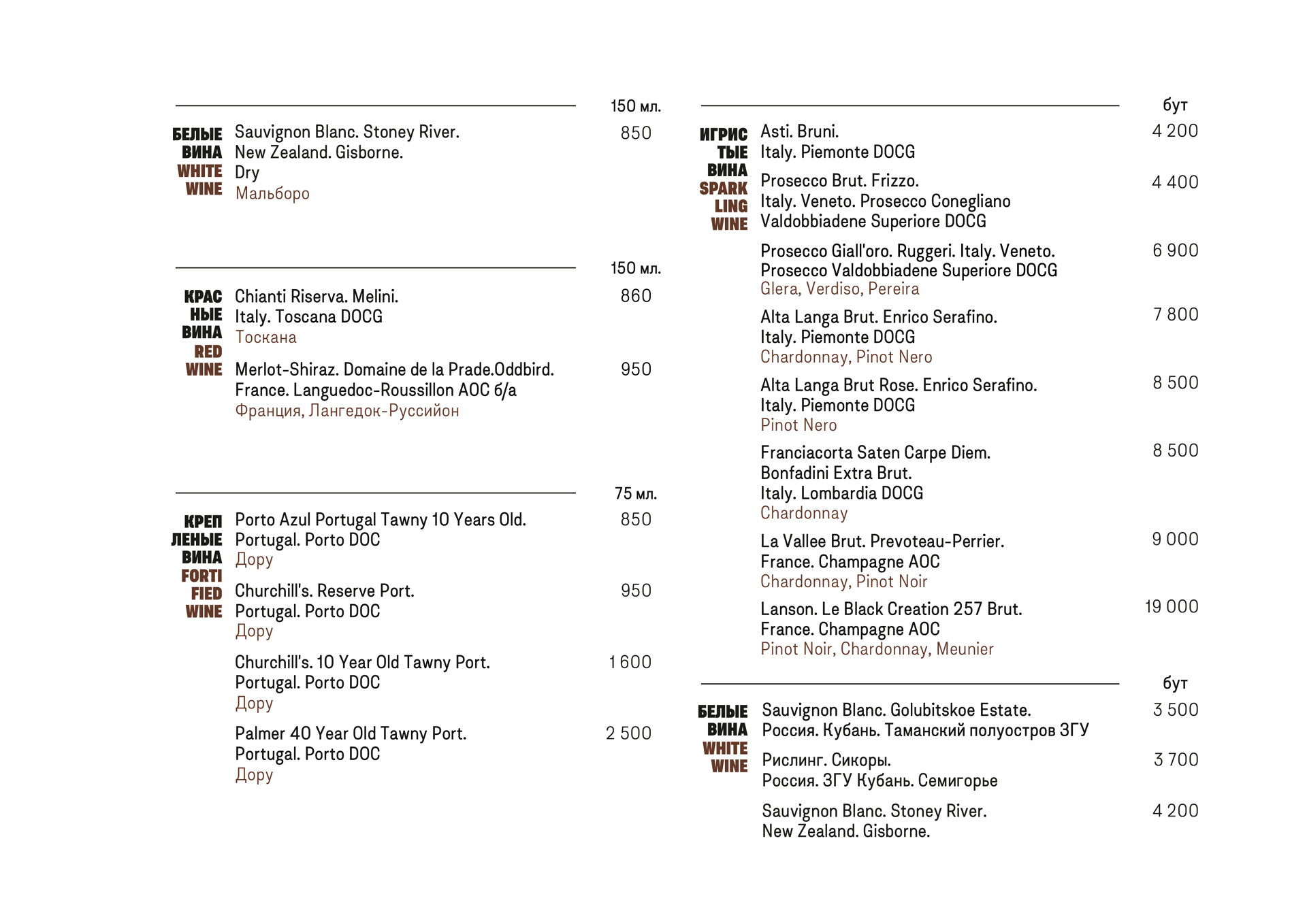 150 мл.

БЕЛЫЕ ВИНА WHITE WINE

Sauvignon Blanc. Stoney River. New Zealand. Gisborne. Dry
Мальборо
850

150 мл.

КРАС НЫЕ ВИНА RED WINE

Chianti Riserva. Melini. Italy. Toscana DOCG
Тоскана
860

Merlot-Shiraz. Domaine de la Prade.Oddbird. France. Languedoc-Roussillon AOC б/а
Франция, Лангедок-Руссийон
950

75 мл.

КРЕП ЛЕНЫЕ ВИНА FORTI FIED WINE

Porto Azul Portugal Tawny 10 Years Old. Portugal. Porto DOC
Дору
850

Churchill's. Reserve Port. Portugal. Porto DOC
Дору
950

Churchill's. 10 Year Old Tawny Port. Portugal. Porto DOC
Дору
1 600

Palmer 40 Year Old Tawny Port. Portugal. Porto DOC
Дору
2 500

бут

ИГРИС ТЫЕ ВИНА SPARK LING WINE

Asti. Bruni. Italy. Piemonte DOCG
4 200

Prosecco Brut. Frizzo. Italy. Veneto. Prosecco Conegliano Valdobbiadene Superiore DOCG
4 400

Prosecco Giall'oro. Ruggeri. Italy. Veneto. Prosecco Valdobbiadene Superiore DOCG
Glera, Verdiso, Pereira
6 900

Alta Langa Brut. Enrico Serafino. Italy. Piemonte DOCG
Chardonnay, Pinot Nero
7 800

Alta Langa Brut Rose. Enrico Serafino. Italy. Piemonte DOCG
Pinot Nero
8 500

Franciacorta Saten Carpe Diem. Bonfadini Extra Brut. Italy. Lombardia DOCG
Chardonnay
8 500

La Vallee Brut. Prevoteau-Perrier. France. Champagne AOC
Chardonnay, Pinot Noir
9 000

Lanson. Le Black Creation 257 Brut. France. Champagne AOC
Pinot Noir, Chardonnay, Meunier
19 000

бут

БЕЛЫЕ ВИНА WHITE WINE

Sauvignon Blanc. Golubitskoe Estate. Россия. Кубань. Таманский полуостров ЗГУ
3 500

Рислинг. Сикоры. Россия. ЗГУ Кубань. Семигорье
3 700

Sauvignon Blanc. Stoney River. New Zealand. Gisborne.
4 200